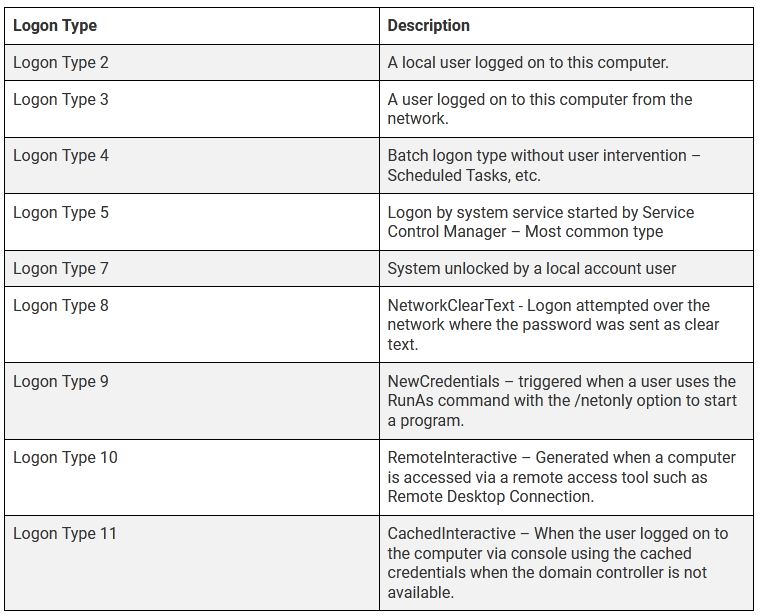 | Logon Type | Description |
|---|---|
| Logon Type 2 | A local user logged on to this computer. |
| Logon Type 3 | A user logged on to this computer from the network. |
| Logon Type 4 | Batch logon type without user intervention – Scheduled Tasks, etc. |
| Logon Type 5 | Logon by system service started by Service Control Manager – Most common type |
| Logon Type 7 | System unlocked by a local account user |
| Logon Type 8 | NetworkClearText - Logon attempted over the network where the password was sent as clear text. |
| Logon Type 9 | NewCredentials – triggered when a user uses the RunAs command with the /netonly option to start a program. |
| Logon Type 10 | RemoteInteractive – Generated when a computer is accessed via a remote access tool such as Remote Desktop Connection. |
| Logon Type 11 | CachedInteractive – When the user logged on to the computer via console using the cached credentials when the domain controller is not available. |